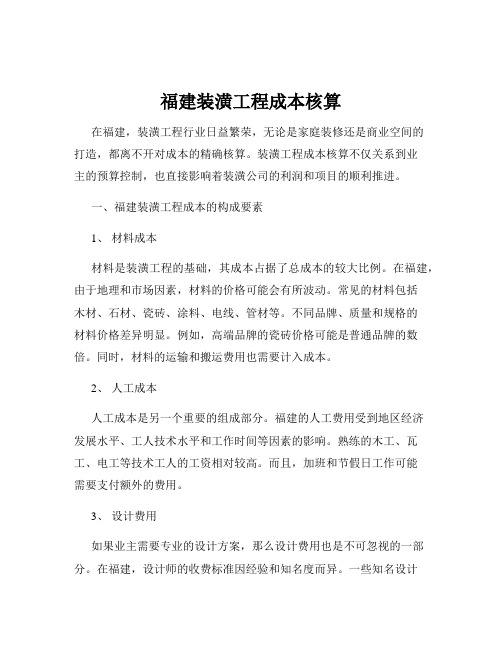 福建装潢工程成本核算

在福建，装潢工程行业日益繁荣，无论是家庭装修还是商业空间的打造，都离不开对成本的精确核算。装潢工程成本核算不仅关系到业主的预算控制，也直接影响着装潢公司的利润和项目的顺利推进。

一、福建装潢工程成本的构成要素

1、 材料成本

材料是装潢工程的基础，其成本占据了总成本的较大比例。在福建，由于地理和市场因素，材料的价格可能会有所波动。常见的材料包括木材、石材、瓷砖、涂料、电线、管材等。不同品牌、质量和规格的材料价格差异明显。例如，高端品牌的瓷砖价格可能是普通品牌的数倍。同时，材料的运输和搬运费用也需要计入成本。

2、 人工成本

人工成本是另一个重要的组成部分。福建的人工费用受到地区经济发展水平、工人技术水平和工作时间等因素的影响。熟练的木工、瓦工、电工等技术工人的工资相对较高。而且，加班和节假日工作可能需要支付额外的费用。

3、 设计费用

如果业主需要专业的设计方案，那么设计费用也是不可忽视的一部分。在福建，设计师的收费标准因经验和知名度而异。一些知名设计